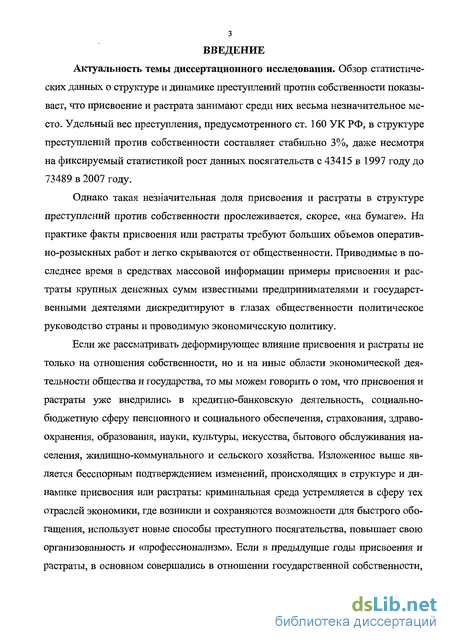 3

ВВЕДЕНИЕ

Актуальность темы диссертационного исследования. Обзор статистических данных о структуре и динамике преступлений против собственности показывает, что присвоение и растрата занимают среди них весьма незначительное место. Удельный вес преступления, предусмотренного ст. 160 УК РФ, в структуре преступлений против собственности составляет стабильно 3%, даже несмотря на фиксируемый статистикой рост данных посягательств с 43415 в 1997 году до 73489 в 2007 году.

Однако такая незначительная доля присвоения и растраты в структуре преступлений против собственности прослеживается, скорее, «на бумаге». На практике факты присвоения или растраты требуют больших объемов оперативно-розыскных работ и легко скрываются от общественности. Приводимые в последнее время в средствах массовой информации примеры присвоения и растраты крупных денежных сумм известными предпринимателями и государственными деятелями дискредитируют в глазах общественности политическое руководство страны и проводимую экономическую политику.

Если же рассматривать деформирующее влияние присвоения и растраты не только на отношения собственности, но и на иные области экономической деятельности общества и государства, то мы можем говорить о том, что присвоения и растраты уже внедрились в кредитно-банковскую деятельность, социально-бюджетную сферу пенсионного и социального обеспечения, страхования, здравоохранения, образования, науки, культуры, искусства, бытового обслуживания населения, жилищно-коммунального и сельского хозяйства. Изложенное выше является бесспорным подтверждением изменений, происходящих в структуре и динамике присвоения или растраты: криминальная среда устремляется в сферу тех отраслей экономики, где возникли и сохраняются возможности для быстрого обогащения, использует новые способы преступного посягательства, повышает свою организованность и «профессионализм». Если в предыдущие годы присвоения и растраты, в основном совершались в отношении государственной собственности,

dsLib.net
библиотека диссертаций